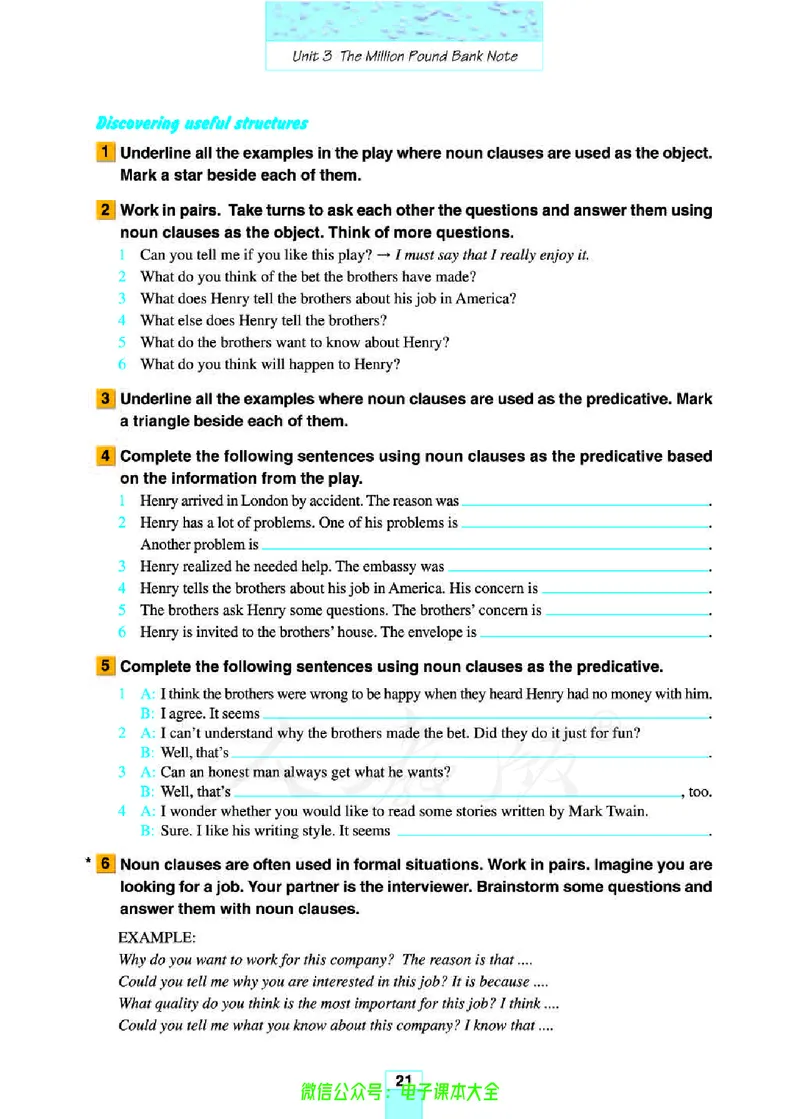 Unit 3 The Million Pound Bank Note

Discovering useful structures

1 Underline all the examples in the play where noun clauses are used as the object. Mark a star beside each of them.

2 Work in pairs. Take turns to ask each other the questions and answer them using noun clauses as the object. Think of more questions.

1 Can you tell me if you like this play? → I must say that I really enjoy it.
2 What do you think of the bet the brothers have made?
3 What does Henry tell the brothers about his job in America?
4 What else does Henry tell the brothers?
5 What do the brothers want to know about Henry?
6 What do you think will happen to Henry?

3 Underline all the examples where noun clauses are used as the predicative. Mark a triangle beside each of them.

4 Complete the following sentences using noun clauses as the predicative based on the information from the play.

1 Henry arrived in London by accident. The reason was ____.
2 Henry has a lot of problems. One of his problems is ____.
Another problem is ____.
3 Henry realized he needed help. The embassy was ____.
4 Henry tells the brothers about his job in America. His concern is ____.
5 The brothers ask Henry some questions. The brothers' concern is ____.
6 Henry is invited to the brothers' house. The envelope is ____.

5 Complete the following sentences using noun clauses as the predicative.

1 A: I think the brothers were wrong to be happy when they heard Henry had no money with him.
B: I agree. It seems ____.
2 A: I can't understand why the brothers made the bet. Did they do it just for fun?
B: Well, that's ____.
3 A: Can an honest man always get what he wants?
B: Well, that's ____, too.
4 A: I wonder whether you would like to read some stories written by Mark Twain.
B: Sure. I like his writing style. It seems ____.

* 6 Noun clauses are often used in formal situations. Work in pairs. Imagine you are looking for a job. Your partner is the interviewer. Brainstorm some questions and answer them with noun clauses.

EXAMPLE:
Why do you want to work for this company? The reason is that ....
Could you tell me why you are interested in this job? It is because ....
What quality do you think is the most important for this job? I think ....
Could you tell me what you know about this company? I know that ....

21

微信公众号：电子课本大全